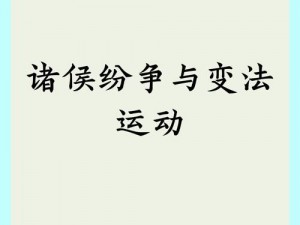 诸侯纷争与变法运动